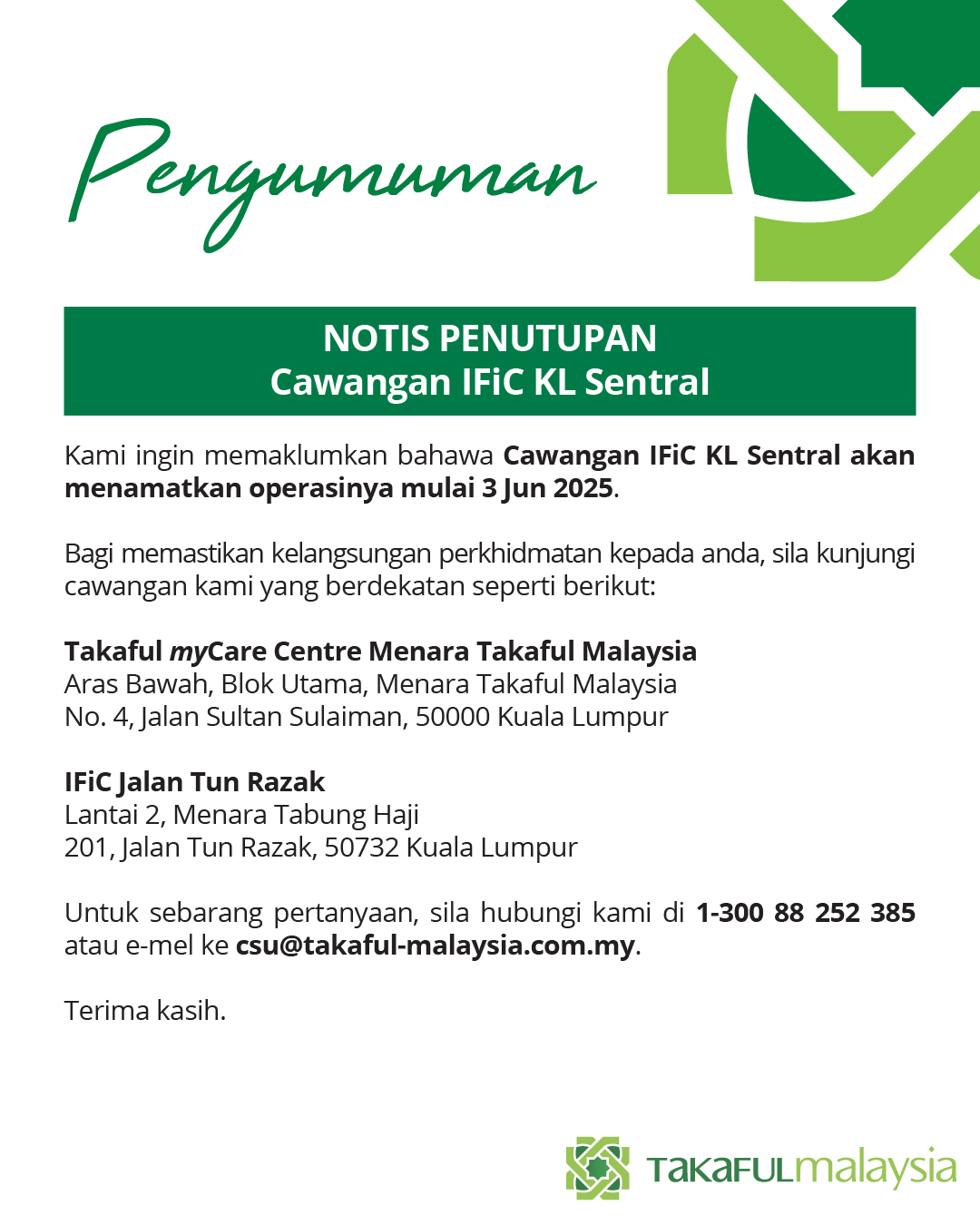 Pengumuman

NOTIS PENUTUPAN
Cawangan IFiC KL Sentral

Kami ingin memaklumkan bahawa Cawangan IFiC KL Sentral akan menamatkan operasinya mulai 3 Jun 2025.

Bagi memastikan kelangsungan perkhidmatan kepada anda, sila kunjungi cawangan kami yang berdekatan seperti berikut:

Takaful myCare Centre Menara Takaful Malaysia
Aras Bawah, Blok Utama, Menara Takaful Malaysia
No. 4, Jalan Sultan Sulaiman, 50000 Kuala Lumpur

IFiC Jalan Tun Razak
Lantai 2, Menara Tabung Haji
201, Jalan Tun Razak, 50732 Kuala Lumpur

Untuk sebarang pertanyaan, sila hubungi kami di 1-300 88 252 385 atau e-mel ke csu@takaful-malaysia.com.my.

Terima kasih.

TAKAFULmalaysia